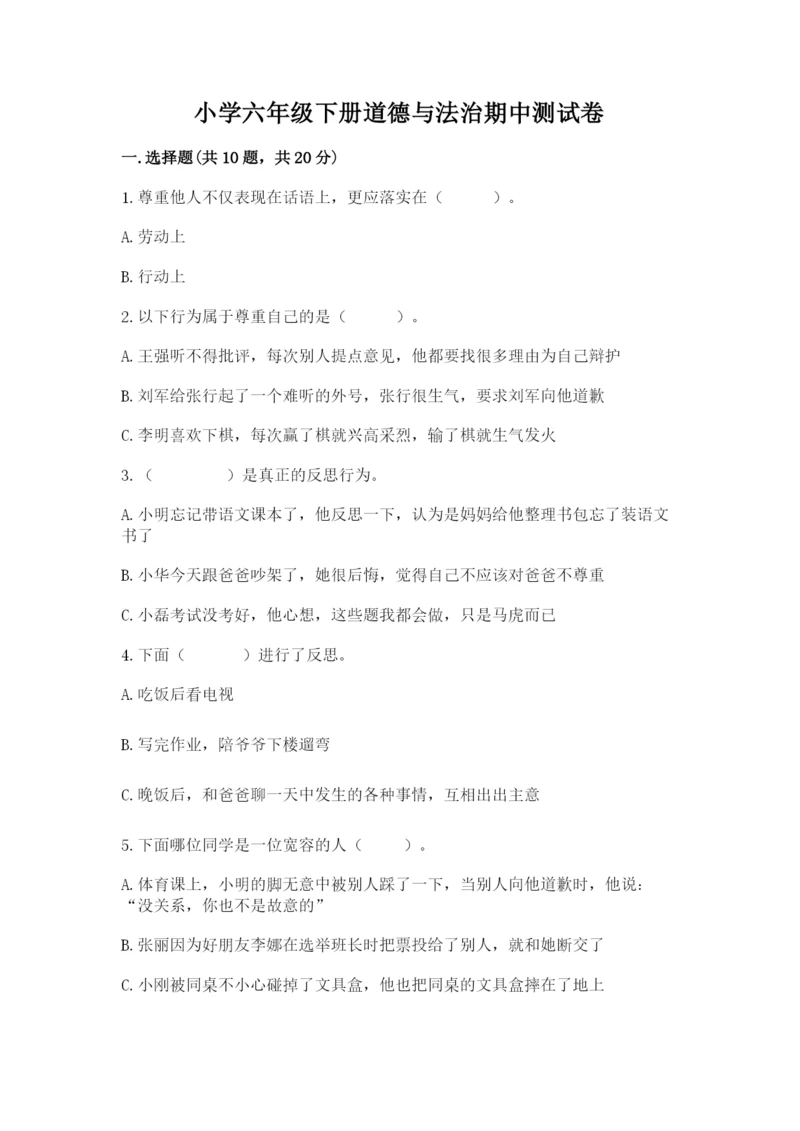 小学六年级下册道德与法治期中测试卷

一.选择题(共10题，共20分)

1.尊重他人不仅表现在话语上，更应落实在（　　）。

A.劳动上

B.行动上

2.以下行为属于尊重自己的是（　　）。

A.王强听不得批评，每次别人提点意见，他都要找很多理由为自己辩护

B.刘军给张行起了一个难听的外号，张行很生气，要求刘军向他道歉

C.李明喜欢下棋，每次赢了棋就兴高采烈，输了棋就生气发火

3.（　　）是真正的反思行为。

A.小明忘记带语文课本了，他反思一下，认为是妈妈给他整理书包忘了装语文书了

B.小华今天跟爸爸吵架了，她很后悔，觉得自己不应该对爸爸不尊重

C.小磊考试没考好，他心想，这些题我都会做，只是马虎而已

4.下面（　　）进行了反思。

A.吃饭后看电视

B.写完作业，陪爷爷下楼遛弯

C.晚饭后，和爸爸聊一天中发生的各种事情，互相出出主意

5.下面哪位同学是一位宽容的人（　　）。

A.体育课上，小明的脚无意中被别人踩了一下，当别人向他道歉时，他说：“没关系，你也不是故意的”

B.张丽因为好朋友李娜在选举班长时把票投给了别人，就和她断交了

C.小刚被同桌不小心碰掉了文具盒，他也把同桌的文具盒摔在了地上